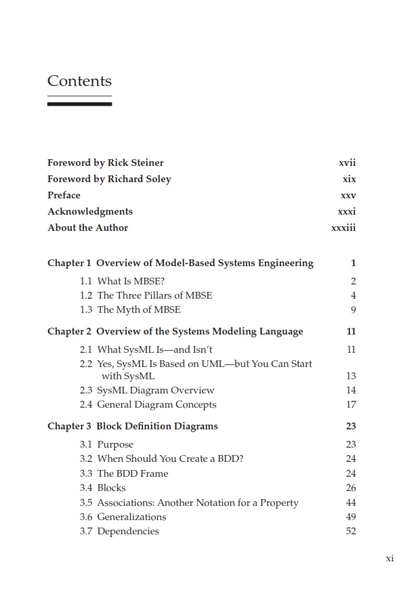 Contents

Foreword by Rick Steiner xvii
Foreword by Richard Soley xix
Preface xxv
Acknowledgments xxxi
About the Author xxxiii

Chapter 1 Overview of Model-Based Systems Engineering 1
1.1 What Is MBSE? 2
1.2 The Three Pillars of MBSE 4
1.3 The Myth of MBSE 9

Chapter 2 Overview of the Systems Modeling Language 11
2.1 What SysML Is—and Isn't 11
2.2 Yes, SysML Is Based on UML—but You Can Start with SysML 13
2.3 SysML Diagram Overview 14
2.4 General Diagram Concepts 17

Chapter 3 Block Definition Diagrams 23
3.1 Purpose 23
3.2 When Should You Create a BDD? 24
3.3 The BDD Frame 24
3.4 Blocks 26
3.5 Associations: Another Notation for a Property 44
3.6 Generalizations 49
3.7 Dependencies 52

xi